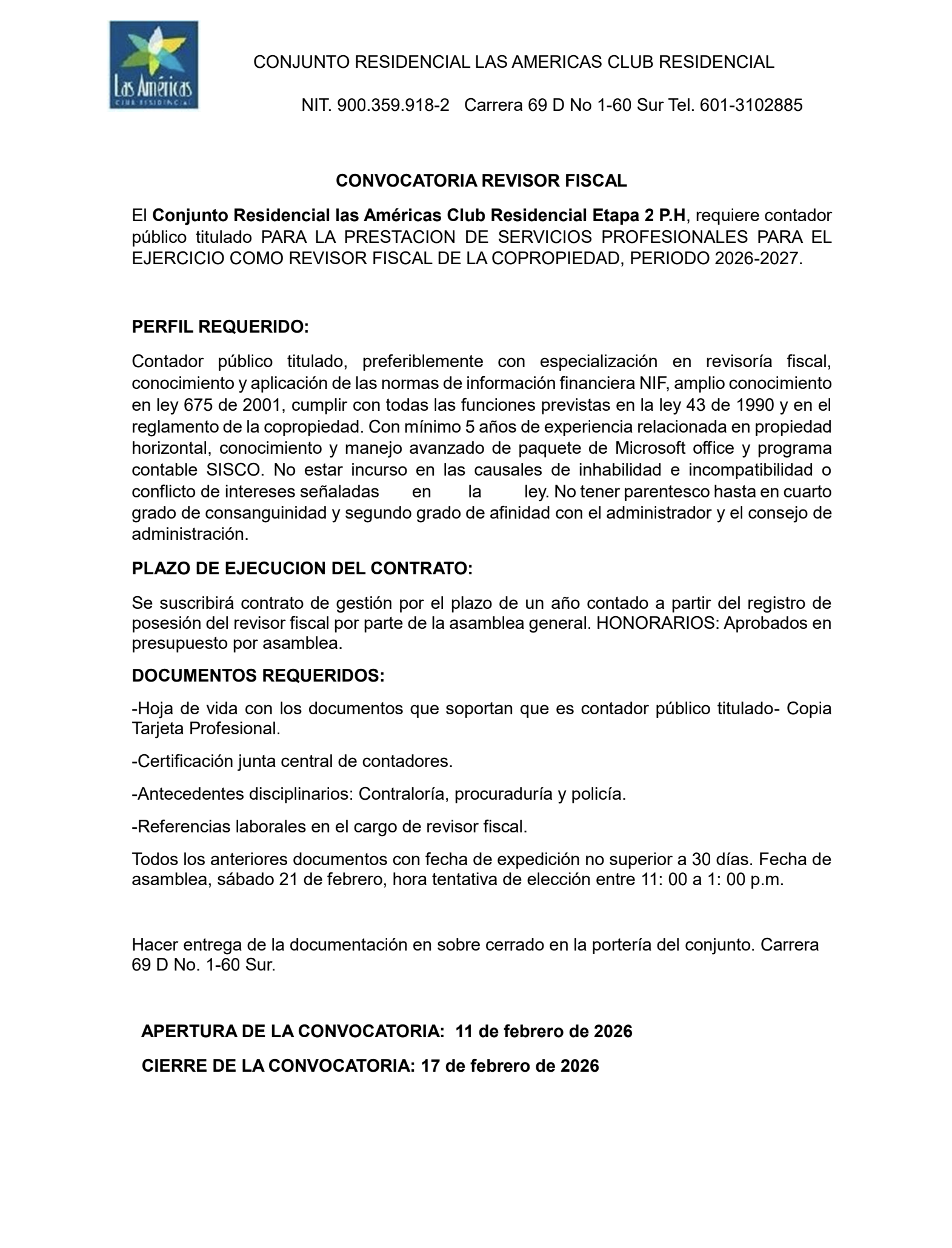 Las Américas
CLUB RESIDENCIAL

CONJUNTO RESIDENCIAL LAS AMERICAS CLUB RESIDENCIAL

NIT. 900.359.918-2 Carrera 69 D No 1-60 Sur Tel. 601-3102885

CONVOCATORIA REVISOR FISCAL

El Conjunto Residencial las Américas Club Residencial Etapa 2 P.H, requiere contador público titulado PARA LA PRESTACION DE SERVICIOS PROFESIONALES PARA EL EJERCICIO COMO REVISOR FISCAL DE LA COPROPIEDAD, PERIODO 2026-2027.

PERFIL REQUERIDO:

Contador público titulado, preferiblemente con especialización en revisoría fiscal, conocimiento y aplicación de las normas de información financiera NIF, amplio conocimiento en ley 675 de 2001, cumplir con todas las funciones previstas en la ley 43 de 1990 y en el reglamento de la copropiedad. Con mínimo 5 años de experiencia relacionada en propiedad horizontal, conocimiento y manejo avanzado de paquete de Microsoft office y programa contable SISCO. No estar incurso en las causales de inhabilidad e incompatibilidad o conflicto de intereses señaladas en la ley. No tener parentesco hasta en cuarto grado de consanguinidad y segundo grado de afinidad con el administrador y el consejo de administración.

PLAZO DE EJECUCION DEL CONTRATO:

Se suscribirá contrato de gestión por el plazo de un año contado a partir del registro de posesión del revisor fiscal por parte de la asamblea general. HONORARIOS: Aprobados en presupuesto por asamblea.

DOCUMENTOS REQUERIDOS:

-Hoja de vida con los documentos que soportan que es contador público titulado- Copia Tarjeta Profesional.

-Certificación junta central de contadores.

-Antecedentes disciplinarios: Contraloría, procuraduría y policía.

-Referencias laborales en el cargo de revisor fiscal.

Todos los anteriores documentos con fecha de expedición no superior a 30 días. Fecha de asamblea, sábado 21 de febrero, hora tentativa de elección entre 11: 00 a 1: 00 p.m.

Hacer entrega de la documentación en sobre cerrado en la portería del conjunto. Carrera 69 D No. 1-60 Sur.

APERTURA DE LA CONVOCATORIA: 11 de febrero de 2026

CIERRE DE LA CONVOCATORIA: 17 de febrero de 2026